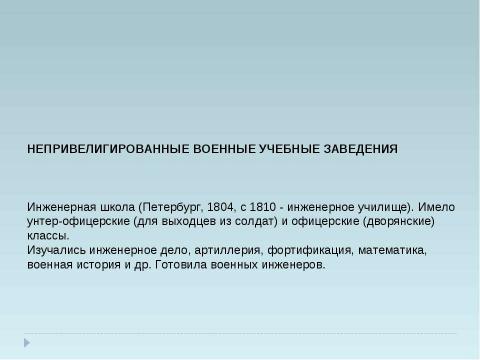 НЕПРИВЕЛИГИРОВАННЫЕ ВОЕННЫЕ УЧЕБНЫЕ ЗАВЕДЕНИЯ

Инженерная школа (Петербург, 1804, с 1810 - инженерное училище). Имело унтер-офицерские (для выходцев из солдат) и офицерские (дворянские) классы.
Изучались инженерное дело, артиллерия, фортификация, математика, военная история и др. Готовила военных инженеров.